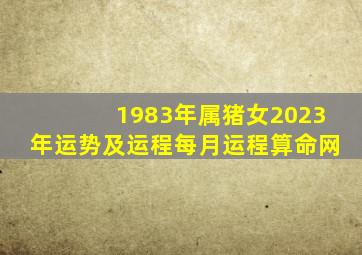 1983年属猪女2023年运势及运程每月运程算命网